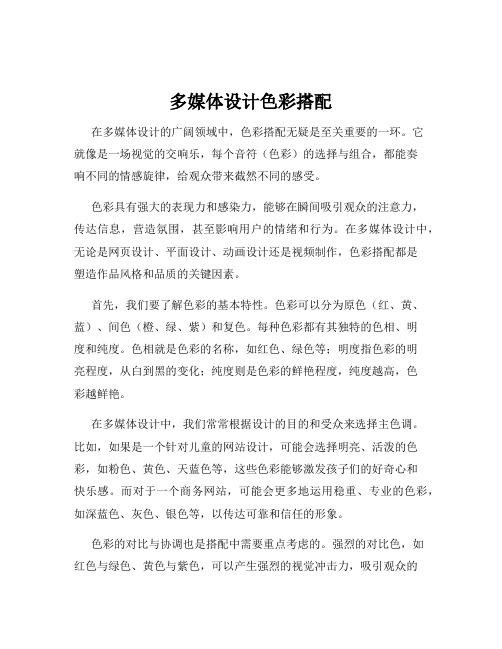 多媒体设计色彩搭配

在多媒体设计的广阔领域中，色彩搭配无疑是至关重要的一环。它就像是一场视觉的交响乐，每个音符（色彩）的选择与组合，都能奏响不同的情感旋律，给观众带来截然不同的感受。

色彩具有强大的表现力和感染力，能够在瞬间吸引观众的注意力，传达信息，营造氛围，甚至影响用户的情绪和行为。在多媒体设计中，无论是网页设计、平面设计、动画设计还是视频制作，色彩搭配都是塑造作品风格和品质的关键因素。

首先，我们要了解色彩的基本特性。色彩可以分为原色（红、黄、蓝）、间色（橙、绿、紫）和复色。每种色彩都有其独特的色相、明度和纯度。色相就是色彩的名称，如红色、绿色等；明度指色彩的明亮程度，从白到黑的变化；纯度则是色彩的鲜艳程度，纯度越高，色彩越鲜艳。

在多媒体设计中，我们常常根据设计的目的和受众来选择主色调。比如，如果是一个针对儿童的网站设计，可能会选择明亮、活泼的色彩，如粉色、黄色、天蓝色等，这些色彩能够激发孩子们的好奇心和快乐感。而对于一个商务网站，可能会更多地运用稳重、专业的色彩，如深蓝色、灰色、银色等，以传达可靠和信任的形象。

色彩的对比与协调也是搭配中需要重点考虑的。强烈的对比色，如红色与绿色、黄色与紫色，可以产生强烈的视觉冲击力，吸引观众的